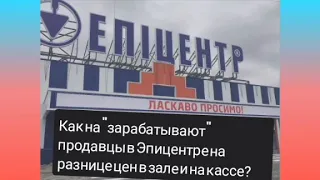 ЕПІЦЕНТР®

ЛАСКАВО ПРОСИМО!

Как на "зарабатывают" продавцы в Эпицентре на разнице цен в зале и на кассе?